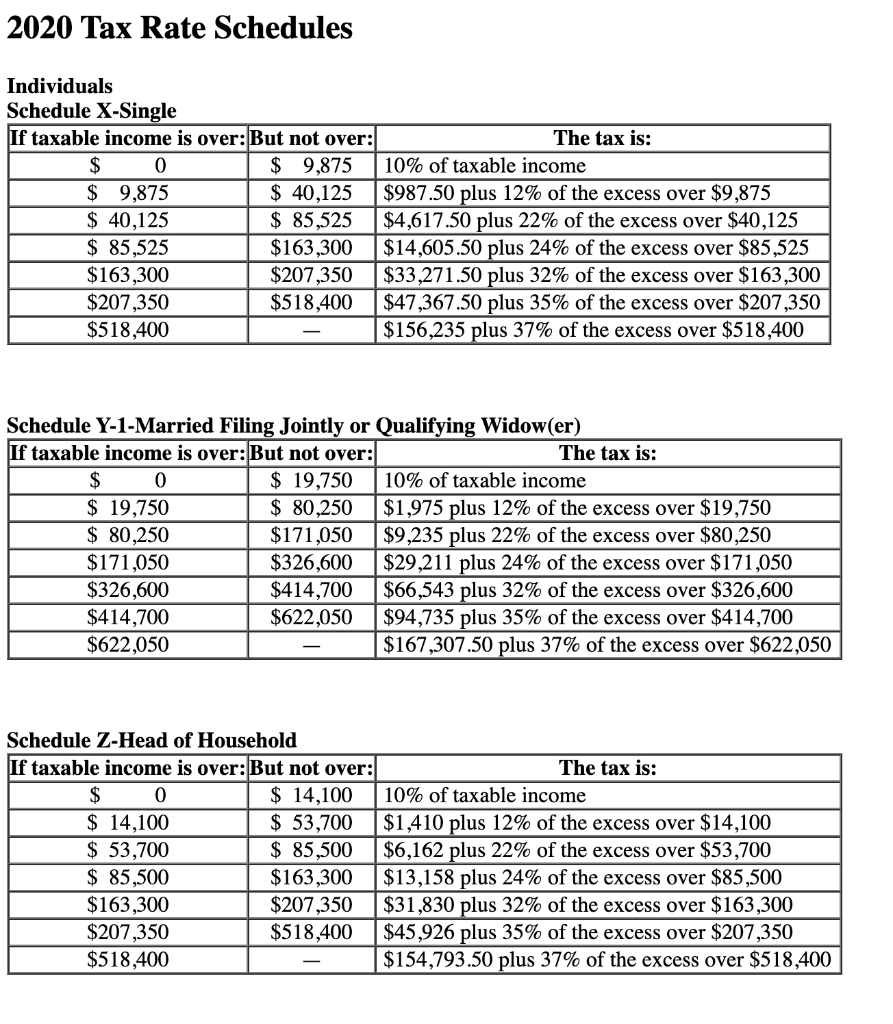 2020 Tax Rate Schedules

Individuals
Schedule X-Single

| If taxable income is over: | But not over: | The tax is: |
|---|---|---|
| $ 0 | $ 9,875 | 10% of taxable income |
| $ 9,875 | $ 40,125 | $987.50 plus 12% of the excess over $9,875 |
| $ 40,125 | $ 85,525 | $4,617.50 plus 22% of the excess over $40,125 |
| $ 85,525 | $163,300 | $14,605.50 plus 24% of the excess over $85,525 |
| $163,300 | $207,350 | $33,271.50 plus 32% of the excess over $163,300 |
| $207,350 | $518,400 | $47,367.50 plus 35% of the excess over $207,350 |
| $518,400 | — | $156,235 plus 37% of the excess over $518,400 |

Schedule Y-1-Married Filing Jointly or Qualifying Widow(er)

| If taxable income is over: | But not over: | The tax is: |
|---|---|---|
| $ 0 | $ 19,750 | 10% of taxable income |
| $ 19,750 | $ 80,250 | $1,975 plus 12% of the excess over $19,750 |
| $ 80,250 | $171,050 | $9,235 plus 22% of the excess over $80,250 |
| $171,050 | $326,600 | $29,211 plus 24% of the excess over $171,050 |
| $326,600 | $414,700 | $66,543 plus 32% of the excess over $326,600 |
| $414,700 | $622,050 | $94,735 plus 35% of the excess over $414,700 |
| $622,050 | — | $167,307.50 plus 37% of the excess over $622,050 |

Schedule Z-Head of Household

| If taxable income is over: | But not over: | The tax is: |
|---|---|---|
| $ 0 | $ 14,100 | 10% of taxable income |
| $ 14,100 | $ 53,700 | $1,410 plus 12% of the excess over $14,100 |
| $ 53,700 | $ 85,500 | $6,162 plus 22% of the excess over $53,700 |
| $ 85,500 | $163,300 | $13,158 plus 24% of the excess over $85,500 |
| $163,300 | $207,350 | $31,830 plus 32% of the excess over $163,300 |
| $207,350 | $518,400 | $45,926 plus 35% of the excess over $207,350 |
| $518,400 | — | $154,793.50 plus 37% of the excess over $518,400 |